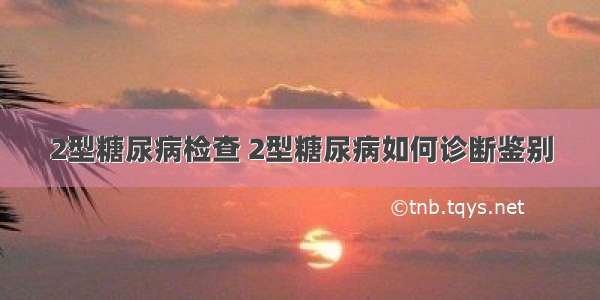 2型糖尿病检查 2型糖尿病如何诊断鉴别

©tnb.tqys.net